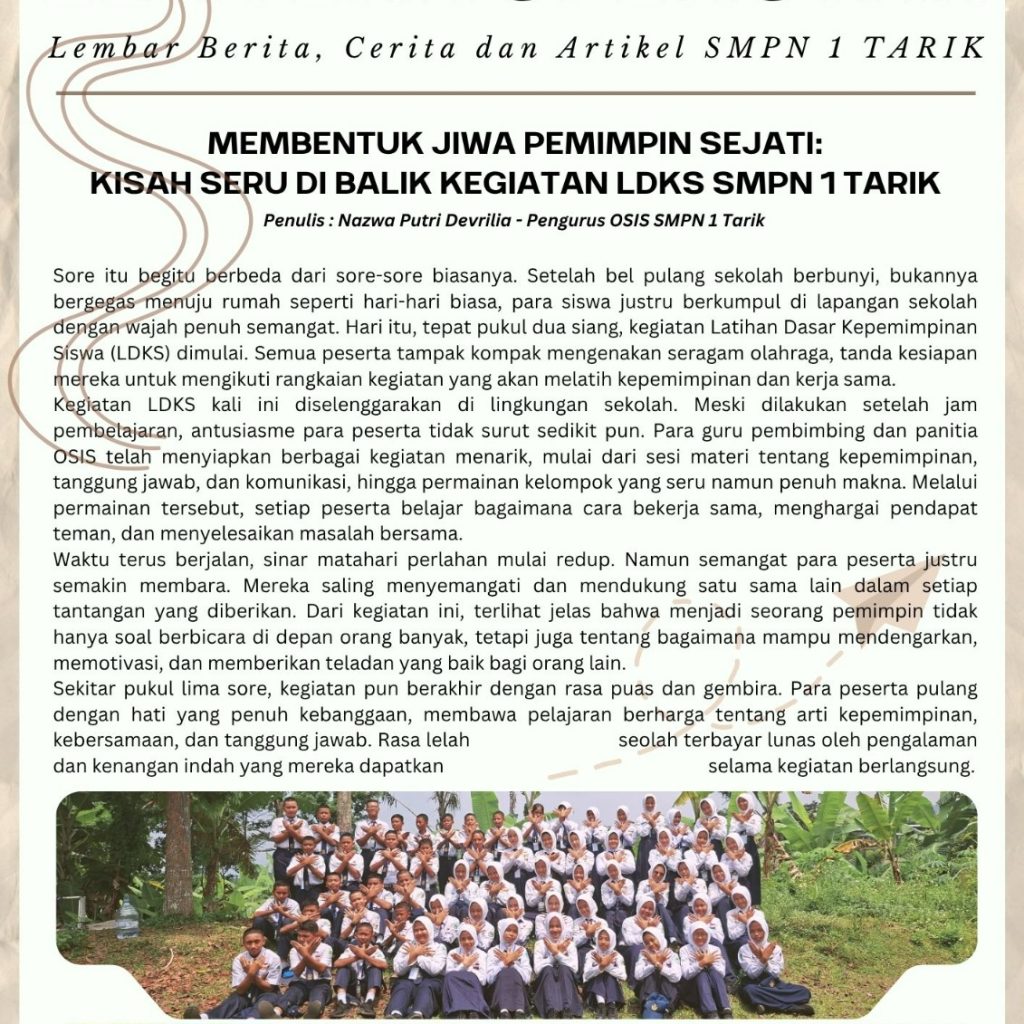 Lembar Berita, Cerita dan Artikel SMPN 1 TARIK

MEMBENTUK JIWA PEMIMPIN SEJATI:
KISAH SERU DI BALIK KEGIATAN LDKS SMPN 1 TARIK

Penulis : Nazwa Putri Devrilia - Pengurus OSIS SMPN 1 Tarik

Sore itu begitu berbeda dari sore-sore biasanya. Setelah bel pulang sekolah berbunyi, bukannya bergegas menuju rumah seperti hari-hari biasa, para siswa justru berkumpul di lapangan sekolah dengan wajah penuh semangat. Hari itu, tepat pukul dua siang, kegiatan Latihan Dasar Kepemimpinan Siswa (LDKS) dimulai. Semua peserta tampak kompak mengenakan seragam olahraga, tanda kesiapan mereka untuk mengikuti rangkaian kegiatan yang akan melatih kepemimpinan dan kerja sama.

Kegiatan LDKS kali ini diselenggarakan di lingkungan sekolah. Meski dilakukan setelah jam pembelajaran, antusiasme para peserta tidak surut sedikit pun. Para guru pembimbing dan panitia OSIS telah menyiapkan berbagai kegiatan menarik, mulai dari sesi materi tentang kepemimpinan, tanggung jawab, dan komunikasi, hingga permainan kelompok yang seru namun penuh makna. Melalui permainan tersebut, setiap peserta belajar bagaimana cara bekerja sama, menghargai pendapat teman, dan menyelesaikan masalah bersama.

Waktu terus berjalan, sinar matahari perlahan mulai redup. Namun semangat para peserta justru semakin membara. Mereka saling menyemangati dan mendukung satu sama lain dalam setiap tantangan yang diberikan. Dari kegiatan ini, terlihat jelas bahwa menjadi seorang pemimpin tidak hanya soal berbicara di depan orang banyak, tetapi juga tentang bagaimana mampu mendengarkan, memotivasi, dan memberikan teladan yang baik bagi orang lain.

Sekitar pukul lima sore, kegiatan pun berakhir dengan rasa puas dan gembira. Para peserta pulang dengan hati yang penuh kebanggaan, membawa pelajaran berharga tentang arti kepemimpinan, kebersamaan, dan tanggung jawab. Rasa lelah seolah terbayar lunas oleh pengalaman dan kenangan indah yang mereka dapatkan selama kegiatan berlangsung.